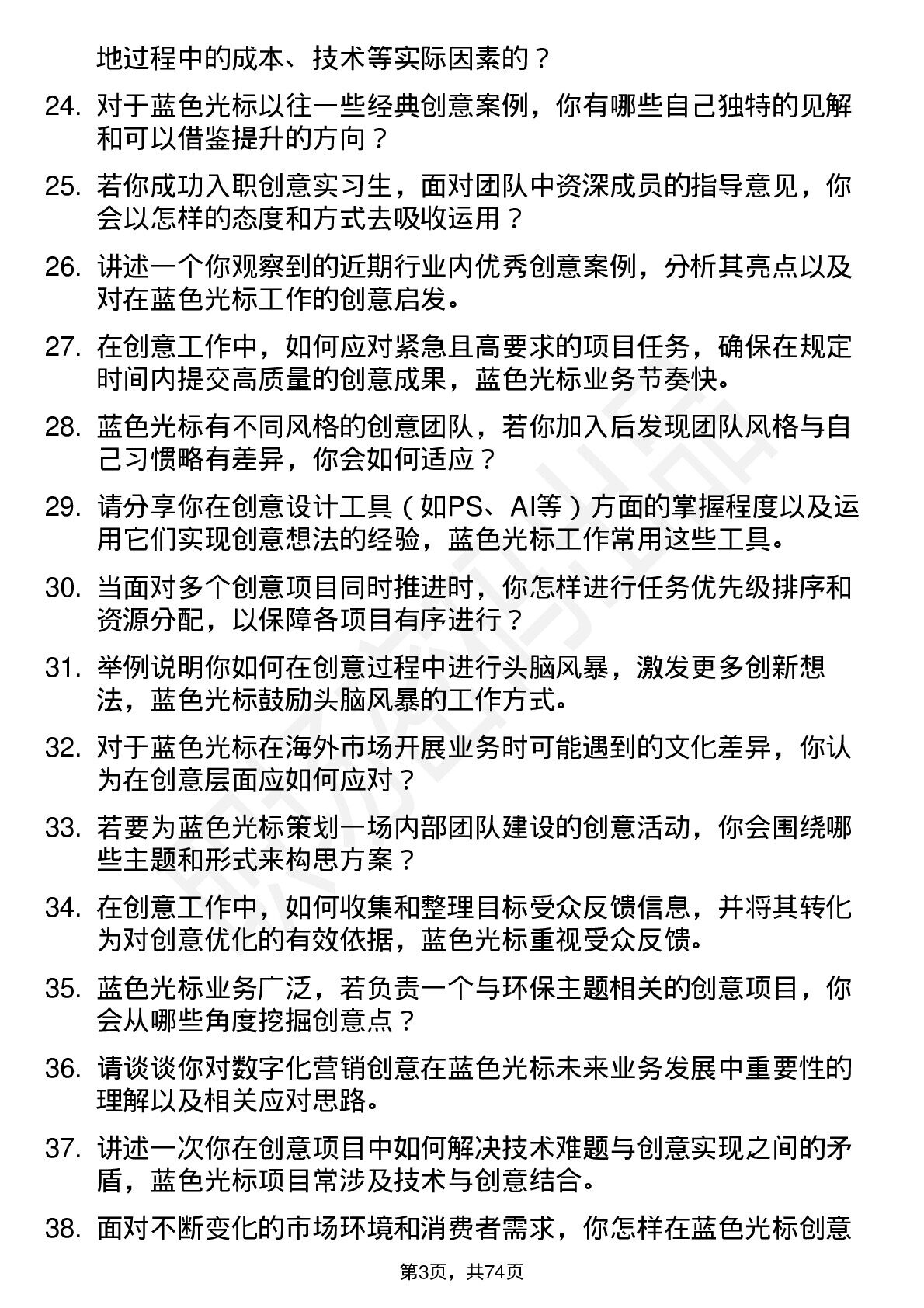 地过程中的成本、技术等实际因素的？

24. 对于蓝色光标以往一些经典创意案例，你有哪些自己独特的见解和可以借鉴提升的方向？

25. 若你成功入职创意实习生，面对团队中资深成员的指导意见，你会以怎样的态度和方式去吸收运用？

26. 讲述一个你观察到的近期行业内优秀创意案例，分析其亮点以及对在蓝色光标工作的创意启发。

27. 在创意工作中，如何应对紧急且高要求的项目任务，确保在规定时间内提交高质量的创意成果，蓝色光标业务节奏快。

28. 蓝色光标有不同风格的创意团队，若你加入后发现团队风格与自己习惯略有差异，你会如何适应？

29. 请分享你在创意设计工具（如PS、AI等）方面的掌握程度以及运用它们实现创意想法的经验，蓝色光标工作常用这些工具。

30. 当面对多个创意项目同时推进时，你怎样进行任务优先级排序和资源分配，以保障各项目有序进行？

31. 举例说明你如何在创意过程中进行头脑风暴，激发更多创新想法，蓝色光标鼓励头脑风暴的工作方式。

32. 对于蓝色光标在海外市场开展业务时可能遇到的文化差异，你认为在创意层面应如何应对？

33. 若要为蓝色光标策划一场内部团队建设的创意活动，你会围绕哪些主题和形式来构思方案？

34. 在创意工作中，如何收集和整理目标受众反馈信息，并将其转化为对创意优化的有效依据，蓝色光标重视受众反馈。

35. 蓝色光标业务广泛，若负责一个与环保主题相关的创意项目，你会从哪些角度挖掘创意点？

36. 请谈谈你对数字化营销创意在蓝色光标未来业务发展中重要性的理解以及相关应对思路。

37. 讲述一次你在创意项目中如何解决技术难题与创意实现之间的矛盾，蓝色光标项目常涉及技术与创意结合。

38. 面对不断变化的市场环境和消费者需求，你怎样在蓝色光标创意

第3页，共74页